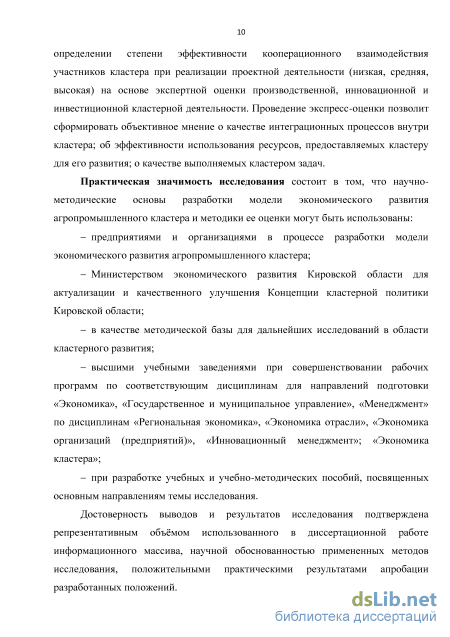 10

определении степени эффективности кооперационного взаимодействия участников кластера при реализации проектной деятельности (низкая, средняя, высокая) на основе экспертной оценки производственной, инновационной и инвестиционной кластерной деятельности. Проведение экспресс-оценки позволит сформировать объективное мнение о качестве интеграционных процессов внутри кластера; об эффективности использования ресурсов, предоставляемых кластеру для его развития; о качестве выполняемых кластером задач.

Практическая значимость исследования состоит в том, что научно-методические основы разработки модели экономического развития агропромышленного кластера и методики ее оценки могут быть использованы:

– предприятиями и организациями в процессе разработки модели экономического развития агропромышленного кластера;

– Министерством экономического развития Кировской области для актуализации и качественного улучшения Концепции кластерной политики Кировской области;

– в качестве методической базы для дальнейших исследований в области кластерного развития;

– высшими учебными заведениями при совершенствовании рабочих программ по соответствующим дисциплинам для направлений подготовки «Экономика», «Государственное и муниципальное управление», «Менеджмент» по дисциплинам «Региональная экономика», «Экономика отрасли», «Экономика организаций (предприятий)», «Инновационный менеджмент»; «Экономика кластера»;

– при разработке учебных и учебно-методических пособий, посвященных основным направлениям темы исследования.

Достоверность выводов и результатов исследования подтверждена репрезентативным объёмом использованного в диссертационной работе информационного массива, научной обоснованностью примененных методов исследования, положительными практическими результатами апробации разработанных положений.

dsLib.net
библиотека диссертаций